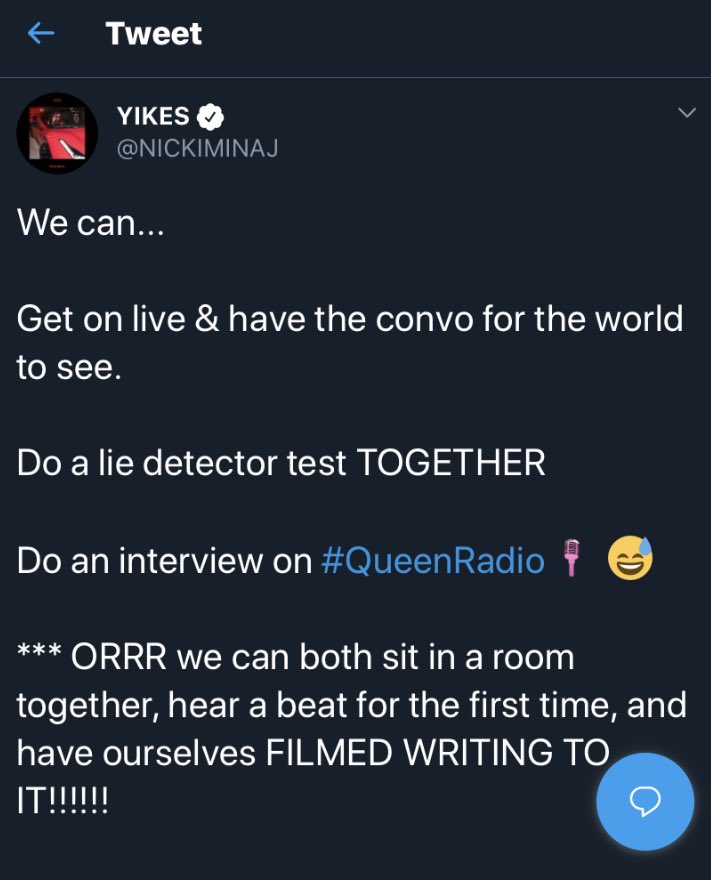 Tweet

YIKES
@NICKIMINAJ

We can...

Get on live & have the convo for the world to see.

Do a lie detector test TOGETHER

Do an interview on #QueenRadio 🎤 😅

*** ORRR we can both sit in a room together, hear a beat for the first time, and have ourselves FILMED WRITING TO IT!!!!!!